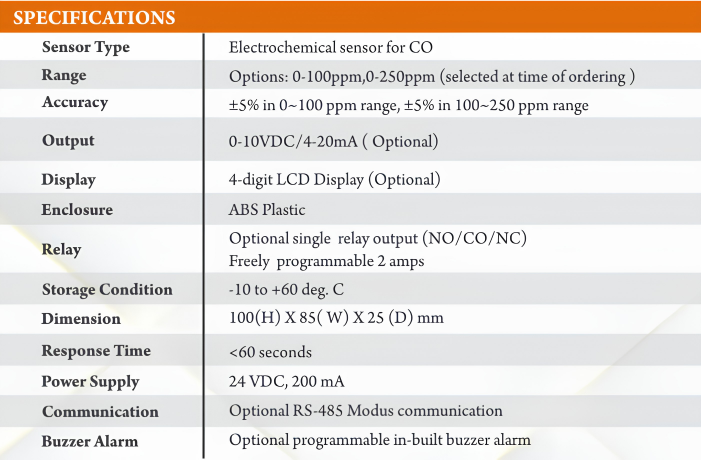 SPECIFICATIONS

| | |
|---|---|
| Sensor Type | Electrochemical sensor for CO |
| Range | Options: 0-100ppm,0-250ppm (selected at time of ordering ) |
| Accuracy | ±5% in 0~100 ppm range, ±5% in 100~250 ppm range |
| Output | 0-10VDC/4-20mA ( Optional) |
| Display | 4-digit LCD Display (Optional) |
| Enclosure | ABS Plastic |
| Relay | Optional single relay output (NO/CO/NC) Freely programmable 2 amps |
| Storage Condition | -10 to +60 deg. C |
| Dimension | 100(H) X 85( W) X 25 (D) mm |
| Response Time | <60 seconds |
| Power Supply | 24 VDC, 200 mA |
| Communication | Optional RS-485 Modus communication |
| Buzzer Alarm | Optional programmable in-built buzzer alarm |